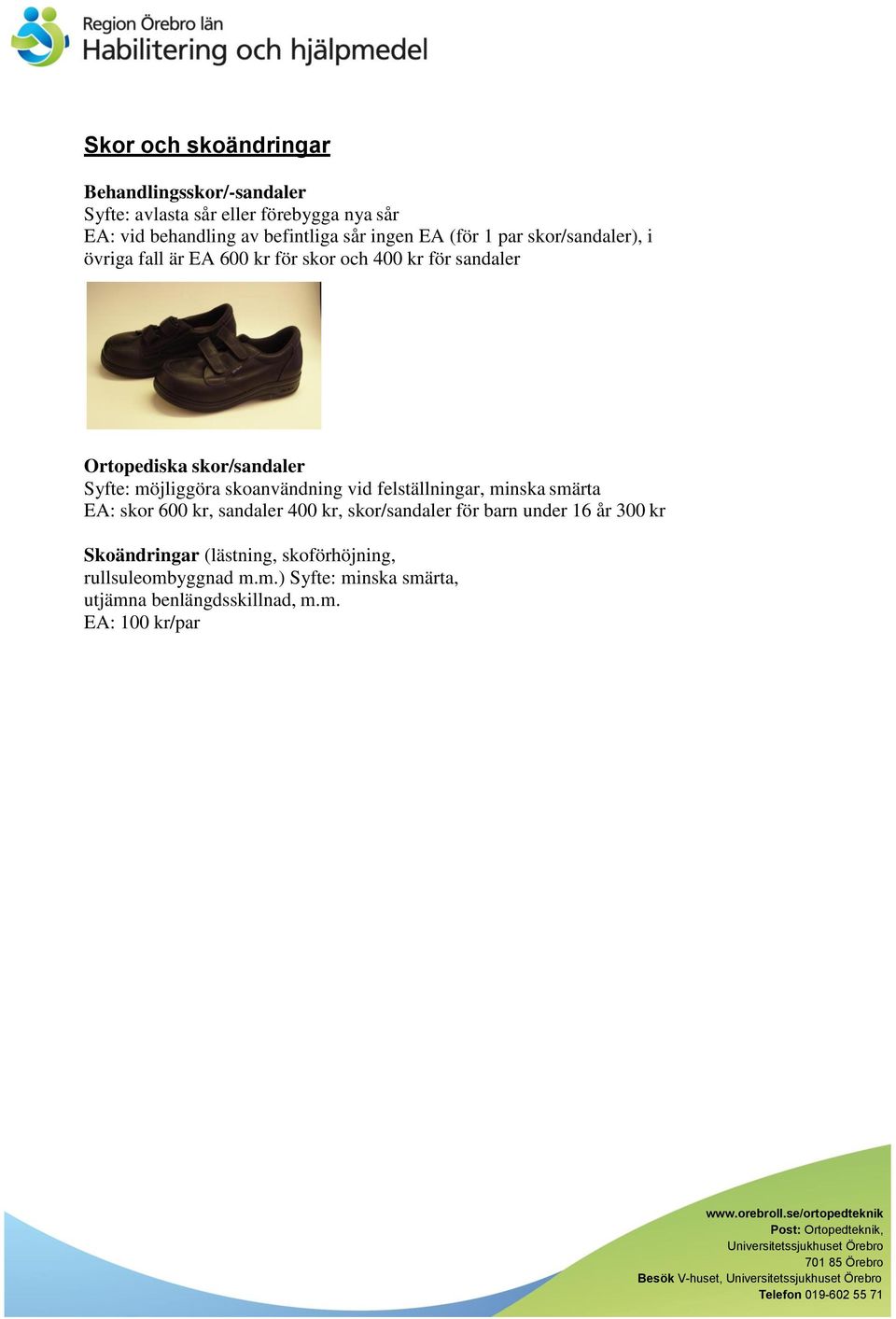 Region Örebro län
Habilitering och hjälpmedel

Skor och skoändringar

Behandlingsskor/-sandaler
Syfte: avlasta sår eller förebygga nya sår
EA: vid behandling av befintliga sår ingen EA (för 1 par skor/sandaler), i övriga fall är EA 600 kr för skor och 400 kr för sandaler

Ortopediska skor/sandaler
Syfte: möjliggöra skoanvändning vid felställningar, minska smärta
EA: skor 600 kr, sandaler 400 kr, skor/sandaler för barn under 16 år 300 kr

Skoändringar (lästning, skoförhöjning, rullsuleombyggnad m.m.) Syfte: minska smärta, utjämna benlängdsskillnad, m.m.
EA: 100 kr/par

www.orebroll.se/ortopedteknik
Post: Ortopedteknik, Universitetssjukhuset Örebro
701 85 Örebro
Besök V-huset, Universitetssjukhuset Örebro
Telefon 019-602 55 71